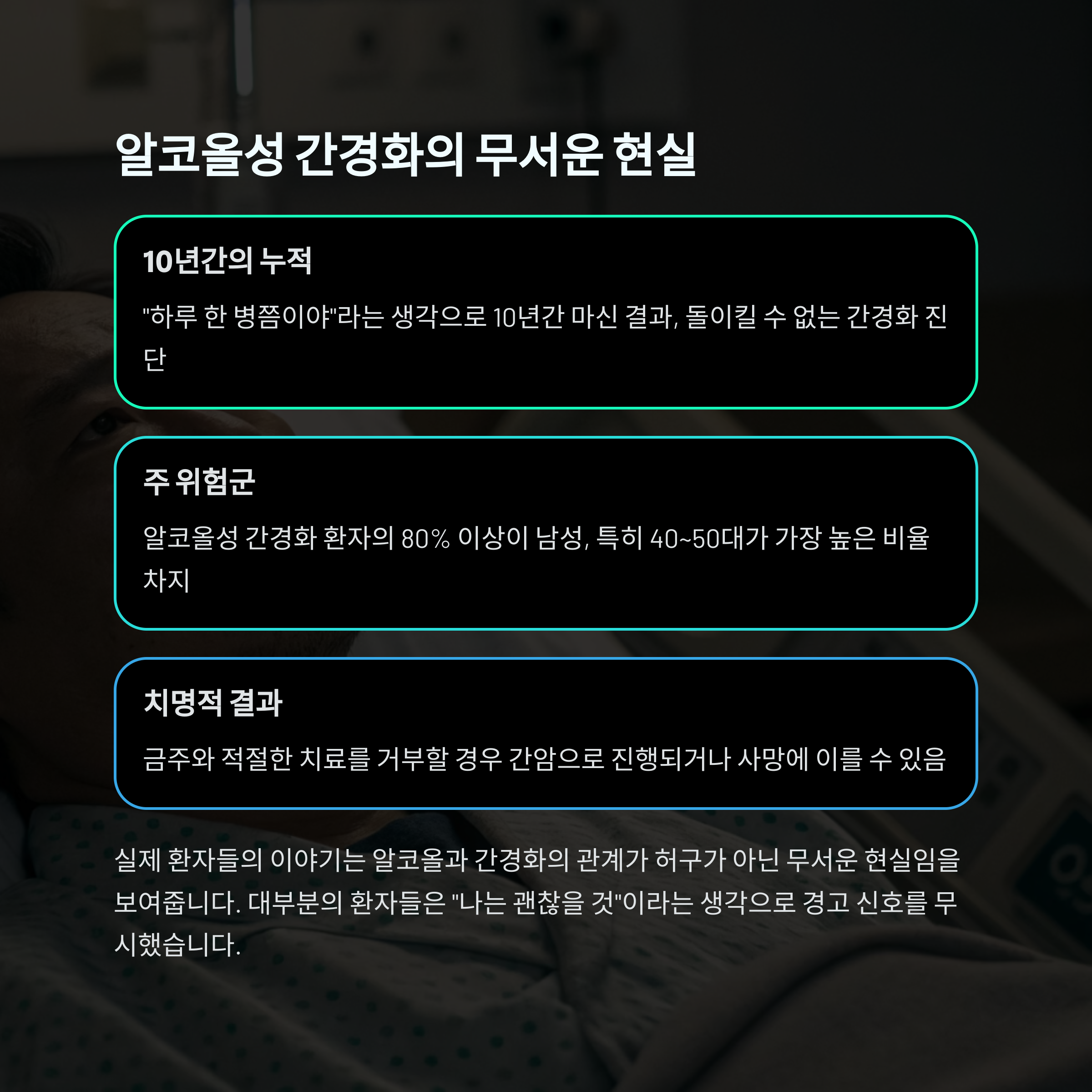 알코올성 간경화의 무서운 현실

10년간의 누적

"하루 한 병쯤이야"라는 생각으로 10년간 마신 결과, 돌이킬 수 없는 간경화 진단

주 위험군

알코올성 간경화 환자의 80% 이상이 남성, 특히 40~50대가 가장 높은 비율 차지

치명적 결과

금주와 적절한 치료를 거부할 경우 간암으로 진행되거나 사망에 이를 수 있음

실제 환자들의 이야기는 알코올과 간경화의 관계가 허구가 아닌 무서운 현실임을 보여줍니다. 대부분의 환자들은 "나는 괜찮을 것"이라는 생각으로 경고 신호를 무시했습니다.